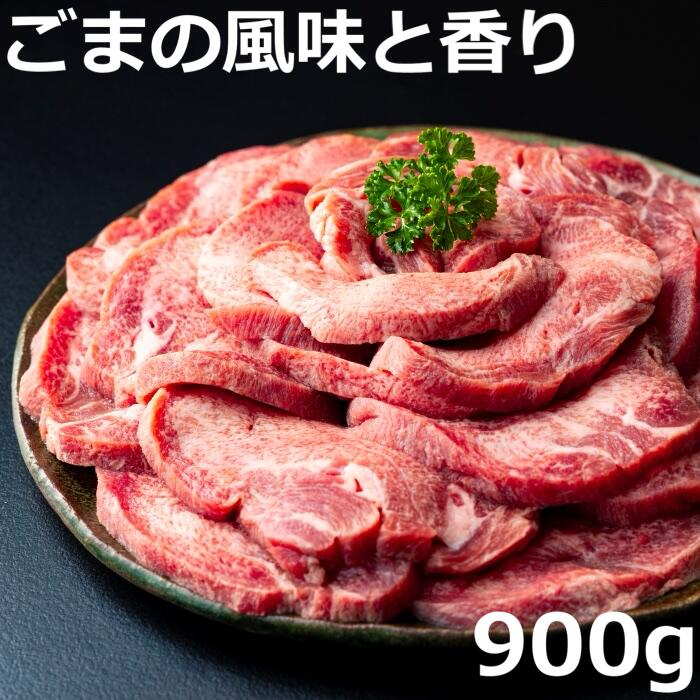 ごまの風味と香り

900g